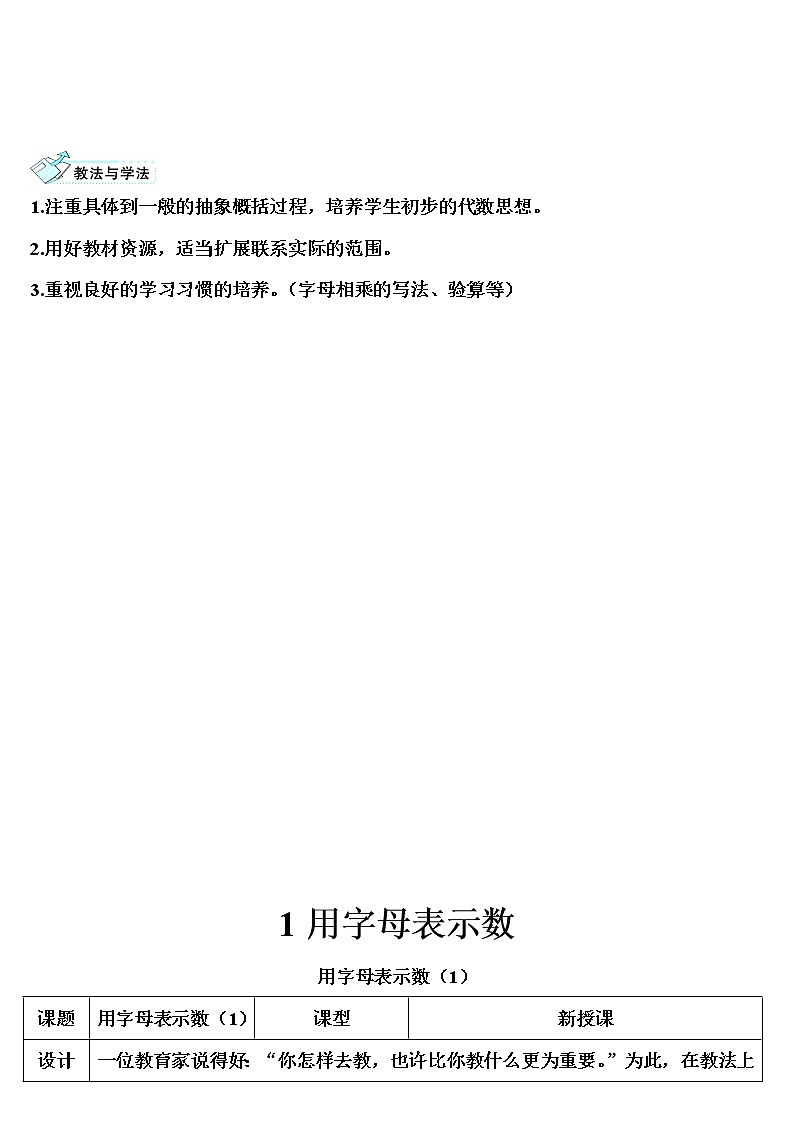 教法与学法

1.注重具体到一般的抽象概括过程，培养学生初步的代数思想。

2.用好教材资源，适当扩展联系实际的范围。

3.重视良好的学习习惯的培养。（字母相乘的写法、验算等）

1 用字母表示数

用字母表示数（1）

| 课题 | 用字母表示数（1） | 课型 | 新授课 |
|---|---|---|---|
| 设计 | 一位教育家说得好：“你怎样去教，也许比你教什么更为重要。”为此，在教法上 | | |